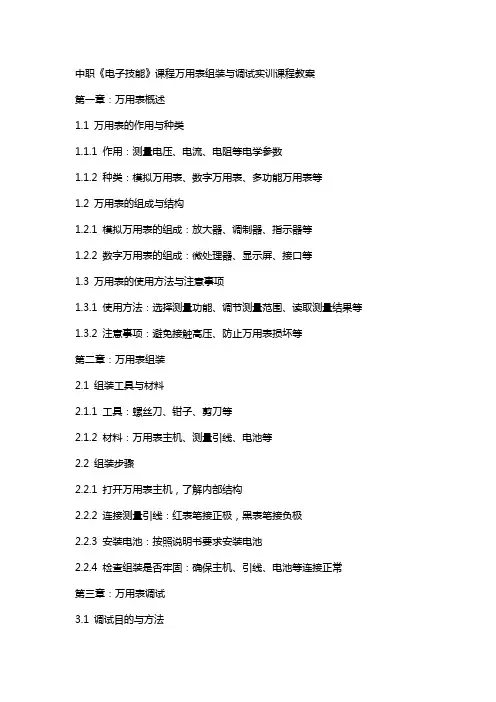 中职《电子技能》课程万用表组装与调试实训课程教案

第一章：万用表概述

1.1 万用表的作用与种类

1.1.1 作用：测量电压、电流、电阻等电学参数

1.1.2 种类：模拟万用表、数字万用表、多功能万用表等

1.2 万用表的组成与结构

1.2.1 模拟万用表的组成：放大器、调制器、指示器等

1.2.2 数字万用表的组成：微处理器、显示屏、接口等

1.3 万用表的使用方法与注意事项

1.3.1 使用方法：选择测量功能、调节测量范围、读取测量结果等

1.3.2 注意事项：避免接触高压、防止万用表损坏等

第二章：万用表组装

2.1 组装工具与材料

2.1.1 工具：螺丝刀、钳子、剪刀等

2.1.2 材料：万用表主机、测量引线、电池等

2.2 组装步骤

2.2.1 打开万用表主机，了解内部结构

2.2.2 连接测量引线：红表笔接正极，黑表笔接负极

2.2.3 安装电池：按照说明书要求安装电池

2.2.4 检查组装是否牢固：确保主机、引线、电池等连接正常

第三章：万用表调试

3.1 调试目的与方法